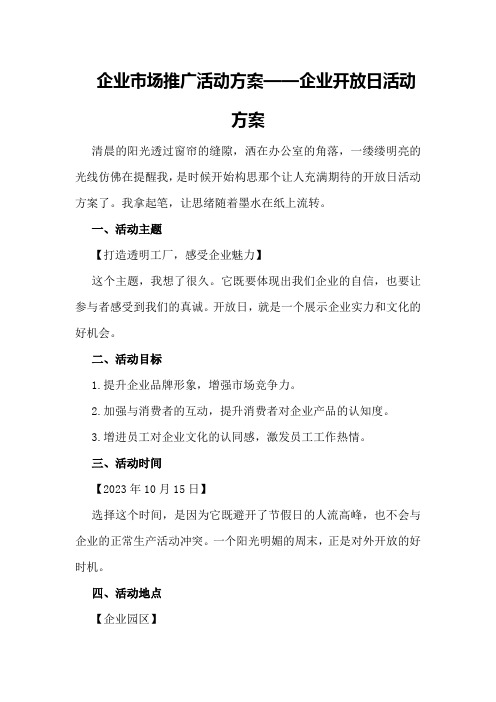 企业市场推广活动方案——企业开放日活动方案

清晨的阳光透过窗帘的缝隙，洒在办公室的角落，一缕缕明亮的光线仿佛在提醒我，是时候开始构思那个让人充满期待的开放日活动方案了。我拿起笔，让思绪随着墨水在纸上流转。

一、活动主题

【打造透明工厂，感受企业魅力】

这个主题，我想了很久。它既要体现出我们企业的自信，也要让参与者感受到我们的真诚。开放日，就是一个展示企业实力和文化的好机会。

二、活动目标

1.提升企业品牌形象，增强市场竞争力。

2.加强与消费者的互动，提升消费者对企业产品的认知度。

3.增进员工对企业文化的认同感，激发员工工作热情。

三、活动时间

【2023年10月15日】

选择这个时间，是因为它既避开了节假日的人流高峰，也不会与企业的正常生产活动冲突。一个阳光明媚的周末，正是对外开放的好时机。

四、活动地点

【企业园区】